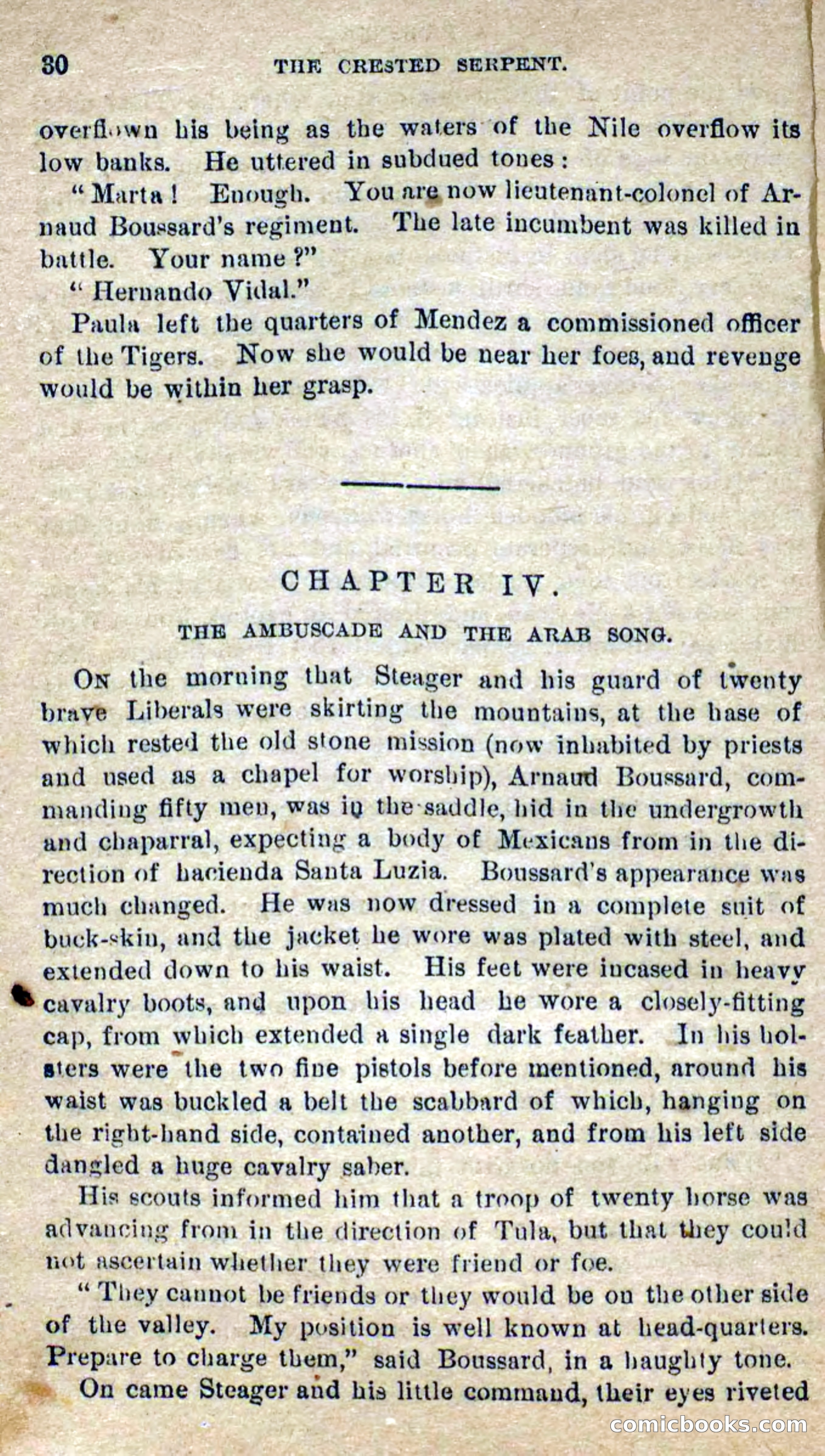 30 THE CRESTED SERPENT.

overflown his being as the waters of the Nile overflow its low banks. He uttered in subdued tones:

"Marta! Enough. You are now lieutenant-colonel of Arnaud Boussard's regiment. The late incumbent was killed in battle. Your name?"

"Hernando Vidal."

Paula left the quarters of Mendez a commissioned officer of the Tigers. Now she would be near her foes, and revenge would be within her grasp.

CHAPTER IV.

THE AMBUSCADE AND THE ARAB SONG.

On the morning that Steager and his guard of twenty brave Liberals were skirting the mountains, at the base of which rested the old stone mission (now inhabited by priests and used as a chapel for worship), Arnaud Boussard, commanding fifty men, was in the saddle, hid in the undergrowth and chaparral, expecting a body of Mexicans from in the direction of hacienda Santa Luzia. Boussard's appearance was much changed. He was now dressed in a complete suit of buck-skin, and the jacket he wore was plated with steel, and extended down to his waist. His feet were incased in heavy cavalry boots, and upon his head he wore a closely-fitting cap, from which extended a single dark feather. In his holsters were the two fine pistols before mentioned, around his waist was buckled a belt the scabbard of which, hanging on the right-hand side, contained another, and from his left side dangled a huge cavalry saber.

His scouts informed him that a troop of twenty horse was advancing from in the direction of Tula, but that they could not ascertain whether they were friend or foe.

"They cannot be friends or they would be on the other side of the valley. My position is well known at head-quarters. Prepare to charge them," said Boussard, in a haughty tone.

On came Steager and his little command, their eyes riveted

comicbooks.com